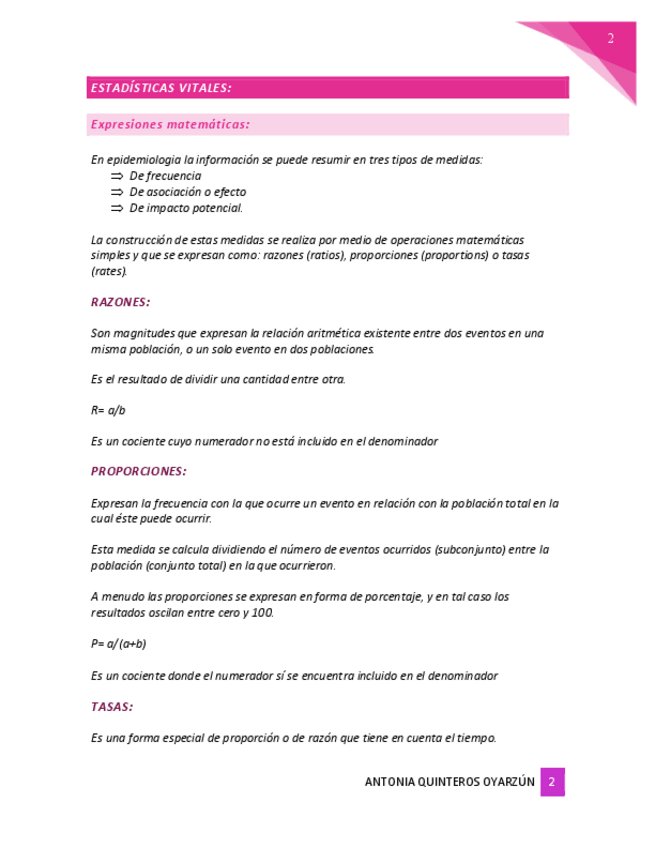 2

ESTADÍSTICAS VITALES:

Expresiones matemáticas:

En epidemiologia la información se puede resumir en tres tipos de medidas:
⇒ De frecuencia
⇒ De asociación o efecto
⇒ De impacto potencial.

La construcción de estas medidas se realiza por medio de operaciones matemáticas simples y que se expresan como: razones (ratios), proporciones (proportions) o tasas (rates).

RAZONES:

Son magnitudes que expresan la relación aritmética existente entre dos eventos en una misma población, o un solo evento en dos poblaciones.

Es el resultado de dividir una cantidad entre otra.

R= a/b

Es un cociente cuyo numerador no está incluido en el denominador

PROPORCIONES:

Expresan la frecuencia con la que ocurre un evento en relación con la población total en la cual éste puede ocurrir.

Esta medida se calcula dividiendo el número de eventos ocurridos (subconjunto) entre la población (conjunto total) en la que ocurrieron.

A menudo las proporciones se expresan en forma de porcentaje, y en tal caso los resultados oscilan entre cero y 100.

P= a/(a+b)

Es un cociente donde el numerador sí se encuentra incluido en el denominador

TASAS:

Es una forma especial de proporción o de razón que tiene en cuenta el tiempo.

ANTONIA QUINTEROS OYARZÚN 2